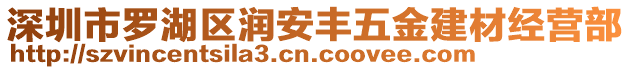 深圳市罗湖区润安丰五金建材经营部
http://szvincentsila3.cn.coovee.com